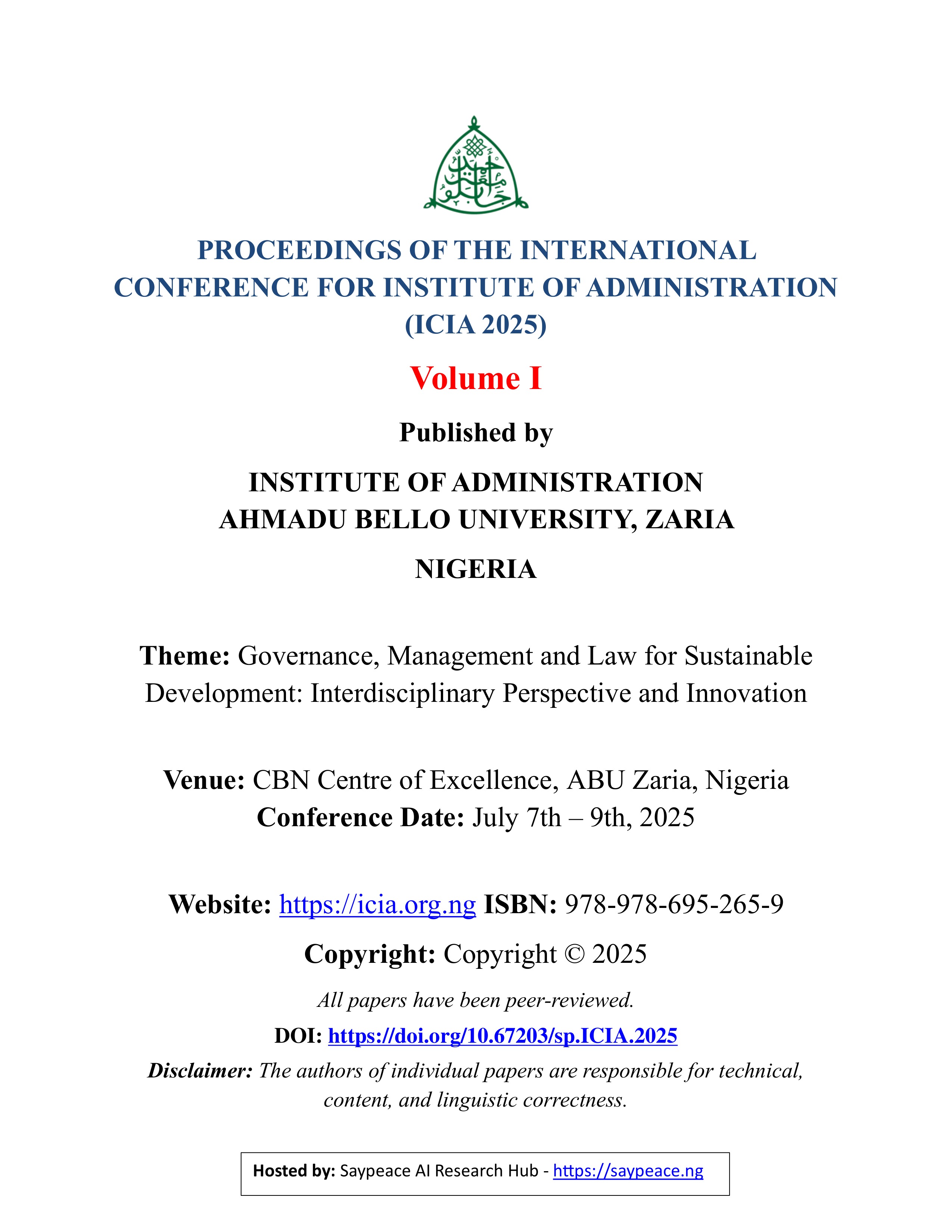 PROCEEDINGS OF THE INTERNATIONAL CONFERENCE FOR INSTITUTE OF ADMINISTRATION (ICIA 2025)

Volume I

Published by

INSTITUTE OF ADMINISTRATION
AHMADU BELLO UNIVERSITY, ZARIA

NIGERIA

Theme: Governance, Management and Law for Sustainable Development: Interdisciplinary Perspective and Innovation

Venue: CBN Centre of Excellence, ABU Zaria, Nigeria
Conference Date: July 7th – 9th, 2025

Website: https://icia.org.ng ISBN: 978-978-695-265-9

Copyright: Copyright © 2025

All papers have been peer-reviewed.

DOI: https://doi.org/10.67203/sp.ICIA.2025

Disclaimer: The authors of individual papers are responsible for technical, content, and linguistic correctness.

Hosted by: Saypeace AI Research Hub - https://saypeace.ng